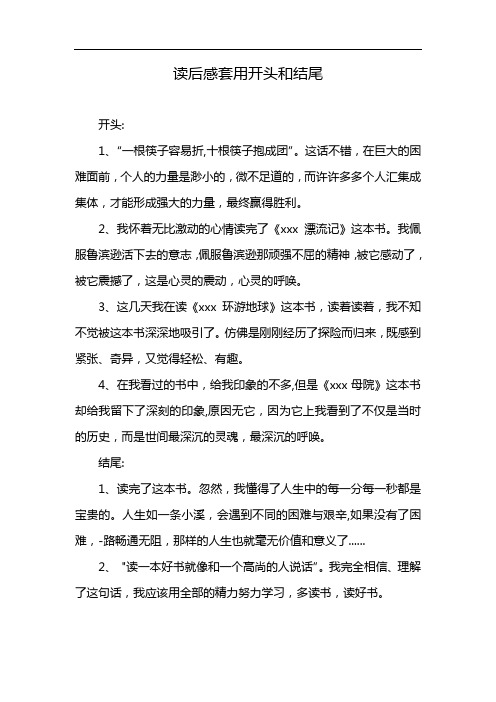 读后感套用开头和结尾

开头:

1、“一根筷子容易折,十根筷子抱成团”。这话不错，在巨大的困难面前，个人的力量是渺小的，微不足道的，而许许多多个人汇集成集体，才能形成强大的力量，最终赢得胜利。

2、我怀着无比激动的心情读完了《xxx 漂流记》这本书。我佩服鲁滨逊活下去的意志，佩服鲁滨逊那顽强不屈的精神，被它感动了，被它震撼了，这是心灵的震动，心灵的呼唤。

3、这几天我在读《xxx 环游地球》这本书，读着读着，我不知不觉被这本书深深地吸引了。仿佛是刚刚经历了探险而归来，既感到紧张、奇异，又觉得轻松、有趣。

4、在我看过的书中，给我印象的不多,但是《xxx 母院》这本书却给我留下了深刻的印象,原因无它，因为它上我看到了不仅是当时的历史，而是世间最深沉的灵魂，最深沉的呼唤。

结尾:

1、读完了这本书。忽然，我懂得了人生中的每一分每一秒都是宝贵的。人生如一条小溪，会遇到不同的困难与艰辛,如果没有了困难，-路畅通无阻，那样的人生也就毫无价值和意义了......

2、"读一本好书就像和一个高尚的人说话"。我完全相信、理解了这句话，我应该用全部的精力努力学习，多读书，读好书。